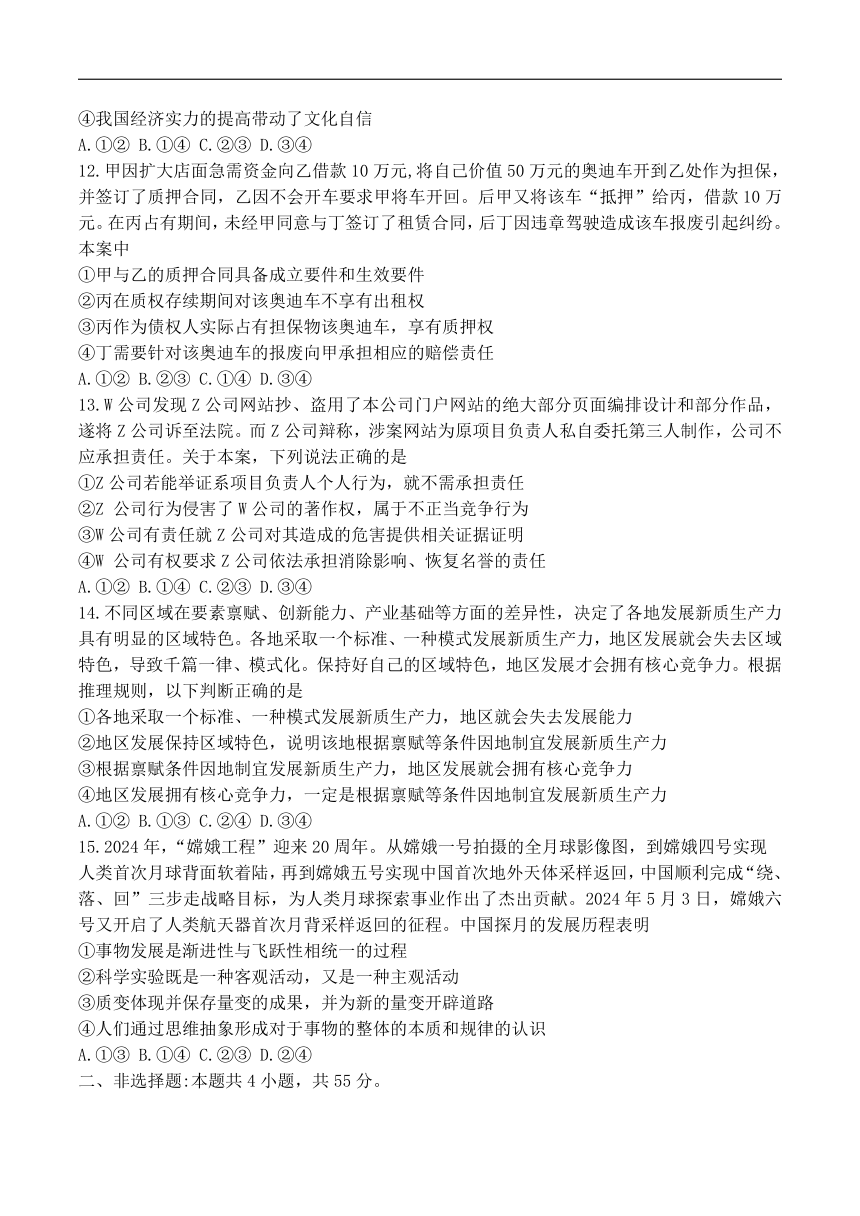 ④我国经济实力的提高带动了文化自信
A.①② B.①④ C.②③ D.③④
12.甲因扩大店面急需资金向乙借款10万元,将自己价值50万元的奥迪车开到乙处作为担保,并签订了质押合同,乙因不会开车要求甲将车开回。后甲又将该车“抵押”给丙,借款10万元。在丙占有期间,未经甲同意与丁签订了租赁合同,后丁因违章驾驶造成该车报废引起纠纷。本案中
①甲与乙的质押合同具备成立要件和生效要件
②丙在质权存续期间对该奥迪车不享有出租权
③丙作为债权人实际占有担保物该奥迪车,享有质押权
④丁需要针对该奥迪车的报废向甲承担相应的赔偿责任
A.①② B.②③ C.①④ D.③④
13.W公司发现Z公司网站抄、盗用了本公司门户网站的绝大部分页面编排设计和部分作品,遂将Z公司诉至法院。而Z公司辩称,涉案网站为原项目负责人私自委托第三人制作,公司不应承担责任。关于本案,下列说法正确的是
①Z公司若能举证系项目负责人个人行为,就不需承担责任
②Z 公司行为侵害了W公司的著作权,属于不正当竞争行为
③W公司有责任就Z公司对其造成的危害提供相关证据证明
④W 公司有权要求Z公司依法承担消除影响、恢复名誉的责任
A.①② B.①④ C.②③ D.③④
14.不同区域在要素禀赋、创新能力、产业基础等方面的差异性,决定了各地发展新质生产力具有明显的区域特色。各地采取一个标准、一种模式发展新质生产力,地区发展就会失去区域特色,导致千篇一律、模式化。保持好自己的区域特色,地区发展才会拥有核心竞争力。根据推理规则,以下判断正确的是
①各地采取一个标准、一种模式发展新质生产力,地区就会失去发展能力
②地区发展保持区域特色,说明该地根据禀赋等条件因地制宜发展新质生产力
③根据禀赋条件因地制宜发展新质生产力,地区发展就会拥有核心竞争力
④地区发展拥有核心竞争力,一定是根据禀赋等条件因地制宜发展新质生产力
A.①② B.①③ C.②④ D.③④
15.2024年,“嫦娥工程”迎来20周年。从嫦娥一号拍摄的全月球影像图,到嫦娥四号实现人类首次月球背面软着陆,再到嫦娥五号实现中国首次地外天体采样返回,中国顺利完成“绕、落、回”三步走战略目标,为人类月球探索事业作出了杰出贡献。2024年5月3日,嫦娥六号又开启了人类航天器首次月背采样返回的征程。中国探月的发展历程表明
①事物发展是渐进性与飞跃性相统一的过程
②科学实验既是一种客观活动,又是一种主观活动
③质变体现并保存量变的成果,并为新的量变开辟道路
④人们通过思维抽象形成对于事物的整体的本质和规律的认识
A.①③ B.①④ C.②③ D.②④
二、非选择题:本题共4小题,共55分。